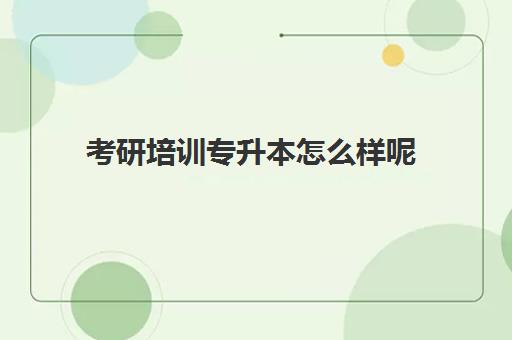 考研培训专升本怎么样呢